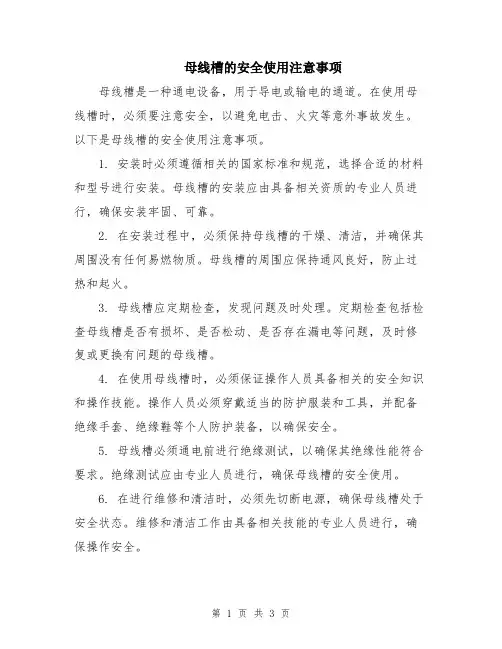 母线槽的安全使用注意事项

母线槽是一种通电设备，用于导电或输电的通道。在使用母线槽时，必须要注意安全，以避免电击、火灾等意外事故发生。以下是母线槽的安全使用注意事项。

1. 安装时必须遵循相关的国家标准和规范，选择合适的材料和型号进行安装。母线槽的安装应由具备相关资质的专业人员进行，确保安装牢固、可靠。

2. 在安装过程中，必须保持母线槽的干燥、清洁，并确保其周围没有任何易燃物质。母线槽的周围应保持通风良好，防止过热和起火。

3. 母线槽应定期检查，发现问题及时处理。定期检查包括检查母线槽是否有损坏、是否松动、是否存在漏电等问题，及时修复或更换有问题的母线槽。

4. 在使用母线槽时，必须保证操作人员具备相关的安全知识和操作技能。操作人员必须穿戴适当的防护服装和工具，并配备绝缘手套、绝缘鞋等个人防护装备，以确保安全。

5. 母线槽必须通电前进行绝缘测试，以确保其绝缘性能符合要求。绝缘测试应由专业人员进行，确保母线槽的安全使用。

6. 在进行维修和清洁时，必须先切断电源，确保母线槽处于安全状态。维修和清洁工作由具备相关技能的专业人员进行，确保操作安全。

第 1 页 共 3 页